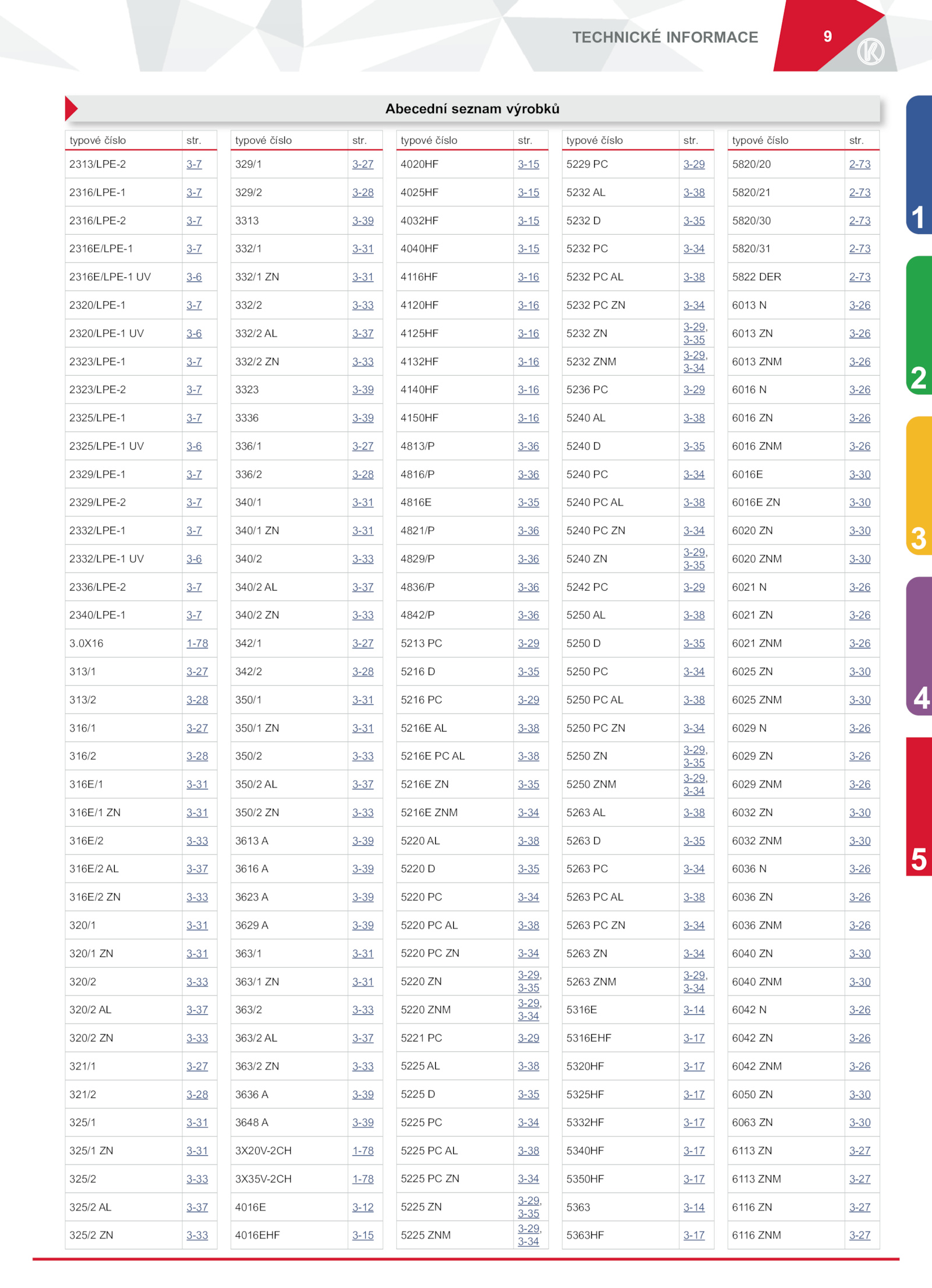 TECHNICKÉ INFORMACE 9

Abecední seznam výrobků

| typové číslo | str. |
|---|---|
| 2313/LPE-2 | 3-7 |
| 2316/LPE-1 | 3-7 |
| 2316/LPE-2 | 3-7 |
| 2316E/LPE-1 | 3-7 |
| 2316E/LPE-1 UV | 3-6 |
| 2320/LPE-1 | 3-7 |
| 2320/LPE-1 UV | 3-6 |
| 2323/LPE-1 | 3-7 |
| 2323/LPE-2 | 3-7 |
| 2325/LPE-1 | 3-7 |
| 2325/LPE-1 UV | 3-6 |
| 2329/LPE-1 | 3-7 |
| 2329/LPE-2 | 3-7 |
| 2332/LPE-1 | 3-7 |
| 2332/LPE-1 UV | 3-6 |
| 2336/LPE-2 | 3-7 |
| 2340/LPE-1 | 3-7 |
| 3.0X16 | 1-78 |
| 313/1 | 3-27 |
| 313/2 | 3-28 |
| 316/1 | 3-27 |
| 316/2 | 3-28 |
| 316E/1 | 3-31 |
| 316E/1 ZN | 3-31 |
| 316E/2 | 3-33 |
| 316E/2 AL | 3-37 |
| 316E/2 ZN | 3-33 |
| 320/1 | 3-31 |
| 320/1 ZN | 3-31 |
| 320/2 | 3-33 |
| 320/2 AL | 3-37 |
| 320/2 ZN | 3-33 |
| 321/1 | 3-27 |
| 321/2 | 3-28 |
| 325/1 | 3-31 |
| 325/1 ZN | 3-31 |
| 325/2 | 3-33 |
| 325/2 AL | 3-37 |
| 325/2 ZN | 3-33 |

| typové číslo | str. |
|---|---|
| 329/1 | 3-27 |
| 329/2 | 3-28 |
| 3313 | 3-39 |
| 332/1 | 3-31 |
| 332/1 ZN | 3-31 |
| 332/2 | 3-33 |
| 332/2 AL | 3-37 |
| 332/2 ZN | 3-33 |
| 3323 | 3-39 |
| 3336 | 3-39 |
| 336/1 | 3-27 |
| 336/2 | 3-28 |
| 340/1 | 3-31 |
| 340/1 ZN | 3-31 |
| 340/2 | 3-33 |
| 340/2 AL | 3-37 |
| 340/2 ZN | 3-33 |
| 342/1 | 3-27 |
| 342/2 | 3-28 |
| 350/1 | 3-31 |
| 350/1 ZN | 3-31 |
| 350/2 | 3-33 |
| 350/2 AL | 3-37 |
| 350/2 ZN | 3-33 |
| 3613 A | 3-39 |
| 3616 A | 3-39 |
| 3623 A | 3-39 |
| 3629 A | 3-39 |
| 363/1 | 3-31 |
| 363/1 ZN | 3-31 |
| 363/2 | 3-33 |
| 363/2 AL | 3-37 |
| 363/2 ZN | 3-33 |
| 3636 A | 3-39 |
| 3648 A | 3-39 |
| 3X20V-2CH | 1-78 |
| 3X35V-2CH | 1-78 |
| 4016E | 3-12 |
| 4016EHF | 3-15 |

| typové číslo | str. |
|---|---|
| 4020HF | 3-15 |
| 4025HF | 3-15 |
| 4032HF | 3-15 |
| 4040HF | 3-15 |
| 4116HF | 3-16 |
| 4120HF | 3-16 |
| 4125HF | 3-16 |
| 4132HF | 3-16 |
| 4140HF | 3-16 |
| 4150HF | 3-16 |
| 4813/P | 3-36 |
| 4816/P | 3-36 |
| 4816E | 3-35 |
| 4821/P | 3-36 |
| 4829/P | 3-36 |
| 4836/P | 3-36 |
| 4842/P | 3-36 |
| 5213 PC | 3-29 |
| 5216 D | 3-35 |
| 5216 PC | 3-29 |
| 5216E AL | 3-38 |
| 5216E PC AL | 3-38 |
| 5216E ZN | 3-35 |
| 5216E ZNM | 3-34 |
| 5220 AL | 3-38 |
| 5220 D | 3-35 |
| 5220 PC | 3-34 |
| 5220 PC AL | 3-38 |
| 5220 PC ZN | 3-34 |
| 5220 ZN | 3-29, 3-35 |
| 5220 ZNM | 3-29, 3-34 |
| 5221 PC | 3-29 |
| 5225 AL | 3-38 |
| 5225 D | 3-35 |
| 5225 PC | 3-34 |
| 5225 PC AL | 3-38 |
| 5225 PC ZN | 3-34 |
| 5225 ZN | 3-29, 3-35 |
| 5225 ZNM | 3-29, 3-34 |

| typové číslo | str. |
|---|---|
| 5229 PC | 3-29 |
| 5232 AL | 3-38 |
| 5232 D | 3-35 |
| 5232 PC | 3-34 |
| 5232 PC AL | 3-38 |
| 5232 PC ZN | 3-34 |
| 5232 ZN | 3-29, 3-35 |
| 5232 ZNM | 3-29, 3-34 |
| 5236 PC | 3-29 |
| 5240 AL | 3-38 |
| 5240 D | 3-35 |
| 5240 PC | 3-34 |
| 5240 PC AL | 3-38 |
| 5240 PC ZN | 3-34 |
| 5240 ZN | 3-29, 3-35 |
| 5242 PC | 3-29 |
| 5250 AL | 3-38 |
| 5250 D | 3-35 |
| 5250 PC | 3-34 |
| 5250 PC AL | 3-38 |
| 5250 PC ZN | 3-34 |
| 5250 ZN | 3-29, 3-35 |
| 5250 ZNM | 3-29, 3-34 |
| 5263 AL | 3-38 |
| 5263 D | 3-35 |
| 5263 PC | 3-34 |
| 5263 PC AL | 3-38 |
| 5263 PC ZN | 3-34 |
| 5263 ZN | 3-34 |
| 5263 ZNM | 3-29, 3-34 |
| 5316E | 3-14 |
| 5316EHF | 3-17 |
| 5320HF | 3-17 |
| 5325HF | 3-17 |
| 5332HF | 3-17 |
| 5340HF | 3-17 |
| 5350HF | 3-17 |
| 5363 | 3-14 |
| 5363HF | 3-17 |

| typové číslo | str. |
|---|---|
| 5820/20 | 2-73 |
| 5820/21 | 2-73 |
| 5820/30 | 2-73 |
| 5820/31 | 2-73 |
| 5822 DER | 2-73 |
| 6013 N | 3-26 |
| 6013 ZN | 3-26 |
| 6013 ZNM | 3-26 |
| 6016 N | 3-26 |
| 6016 ZN | 3-26 |
| 6016 ZNM | 3-26 |
| 6016E | 3-30 |
| 6016E ZN | 3-30 |
| 6020 ZN | 3-30 |
| 6020 ZNM | 3-30 |
| 6021 N | 3-26 |
| 6021 ZN | 3-26 |
| 6021 ZNM | 3-26 |
| 6025 ZN | 3-30 |
| 6025 ZNM | 3-30 |
| 6029 N | 3-26 |
| 6029 ZN | 3-26 |
| 6029 ZNM | 3-26 |
| 6032 ZN | 3-30 |
| 6032 ZNM | 3-30 |
| 6036 N | 3-26 |
| 6036 ZN | 3-26 |
| 6036 ZNM | 3-26 |
| 6040 ZN | 3-30 |
| 6040 ZNM | 3-30 |
| 6042 N | 3-26 |
| 6042 ZN | 3-26 |
| 6042 ZNM | 3-26 |
| 6050 ZN | 3-30 |
| 6063 ZN | 3-30 |
| 6113 ZN | 3-27 |
| 6113 ZNM | 3-27 |
| 6116 ZN | 3-27 |
| 6116 ZNM | 3-27 |

1
2
3
4
5